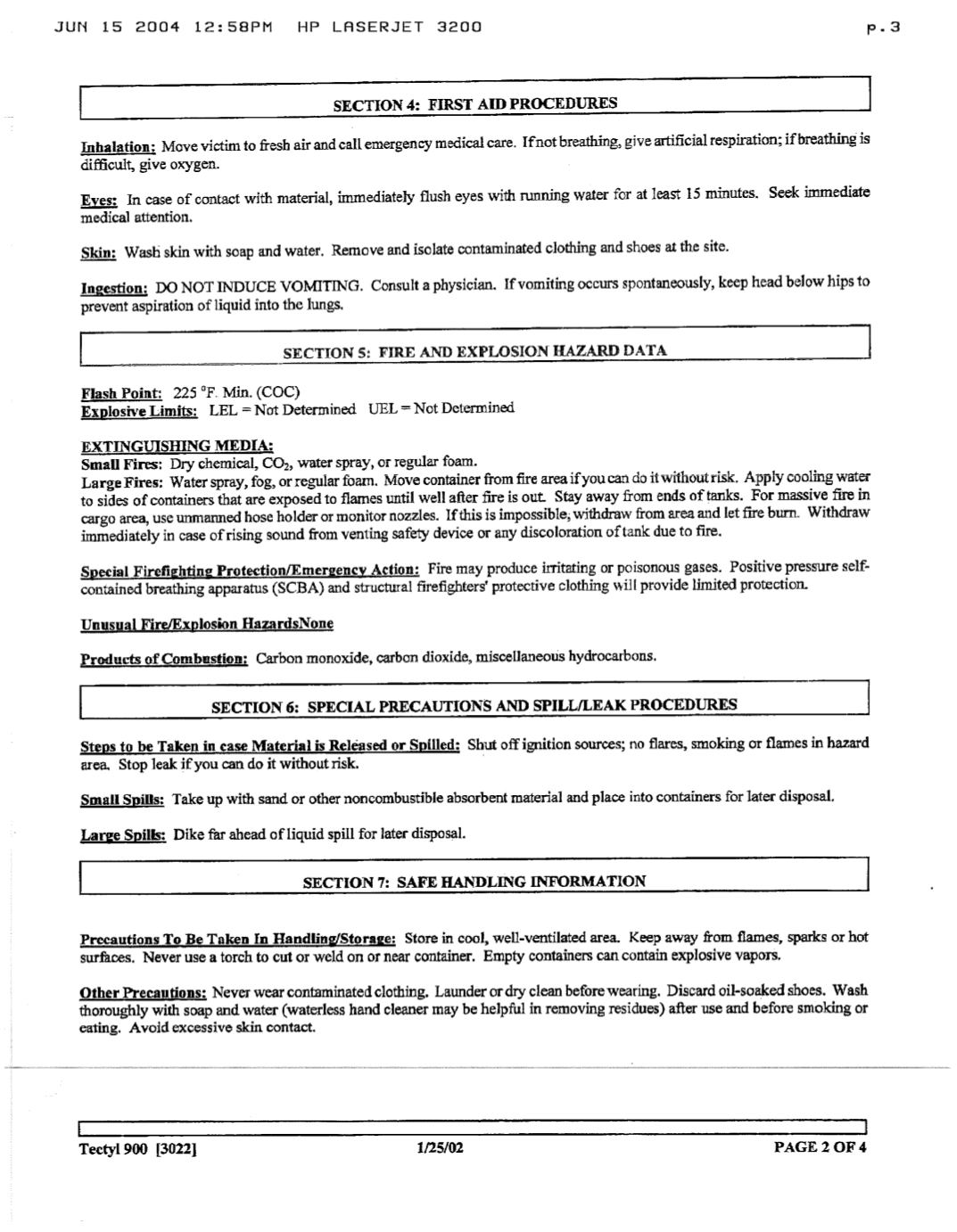 JUN 15 2004 12:58PM HP LASERJET 3200 p.3

SECTION 4: FIRST AID PROCEDURES

Inhalation: Move victim to fresh air and call emergency medical care. If not breathing, give artificial respiration; if breathing is difficult, give oxygen.

Eyes: In case of contact with material, immediately flush eyes with running water for at least 15 minutes. Seek immediate medical attention.

Skin: Wash skin with soap and water. Remove and isolate contaminated clothing and shoes at the site.

Ingestion: DO NOT INDUCE VOMITING. Consult a physician. If vomiting occurs spontaneously, keep head below hips to prevent aspiration of liquid into the lungs.

SECTION 5: FIRE AND EXPLOSION HAZARD DATA

Flash Point: 225 °F. Min. (COC)
Explosive Limits: LEL = Not Determined UEL = Not Determined

EXTINGUISHING MEDIA:
Small Fires: Dry chemical, $CO_2$, water spray, or regular foam.
Large Fires: Water spray, fog, or regular foam. Move container from fire area if you can do it without risk. Apply cooling water to sides of containers that are exposed to flames until well after fire is out. Stay away from ends of tanks. For massive fire in cargo area, use unmanned hose holder or monitor nozzles. If this is impossible, withdraw from area and let fire burn. Withdraw immediately in case of rising sound from venting safety device or any discoloration of tank due to fire.

Special Firefighting Protection/Emergency Action: Fire may produce irritating or poisonous gases. Positive pressure self-contained breathing apparatus (SCBA) and structural firefighters' protective clothing will provide limited protection.

Unusual Fire/Explosion HazardsNone

Products of Combustion: Carbon monoxide, carbon dioxide, miscellaneous hydrocarbons.

SECTION 6: SPECIAL PRECAUTIONS AND SPILL/LEAK PROCEDURES

Steps to be Taken in case Material is Released or Spilled: Shut off ignition sources; no flares, smoking or flames in hazard area. Stop leak if you can do it without risk.

Small Spills: Take up with sand or other noncombustible absorbent material and place into containers for later disposal.

Large Spills: Dike far ahead of liquid spill for later disposal.

SECTION 7: SAFE HANDLING INFORMATION

Precautions To Be Taken In Handling/Storage: Store in cool, well-ventilated area. Keep away from flames, sparks or hot surfaces. Never use a torch to cut or weld on or near container. Empty containers can contain explosive vapors.

Other Precautions: Never wear contaminated clothing. Launder or dry clean before wearing. Discard oil-soaked shoes. Wash thoroughly with soap and water (waterless hand cleaner may be helpful in removing residues) after use and before smoking or eating. Avoid excessive skin contact.

Tectyl 900 [3022] 1/25/02 PAGE 2 OF 4